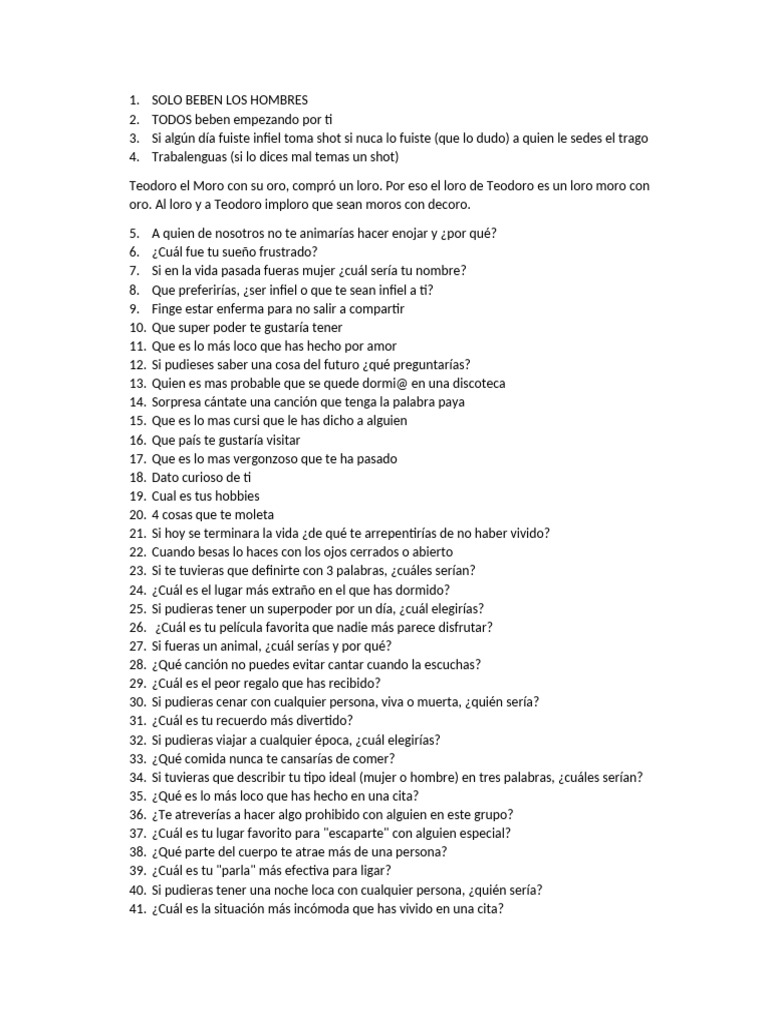 1. SOLO BEBEN LOS HOMBRES
2. TODOS beben empezando por ti
3. Si algún día fuiste infiel toma shot si nuca lo fuiste (que lo dudo) a quien le sedes el trago
4. Trabalenguas (si lo dices mal temas un shot)

Teodoro el Moro con su oro, compró un loro. Por eso el loro de Teodoro es un loro moro con oro. Al loro y a Teodoro imploro que sean moros con decoro.

5. A quien de nosotros no te animarías hacer enojar y ¿por qué?
6. ¿Cuál fue tu sueño frustrado?
7. Si en la vida pasada fueras mujer ¿cuál sería tu nombre?
8. Que preferirías, ¿ser infiel o que te sean infiel a ti?
9. Finge estar enferma para no salir a compartir
10. Que super poder te gustaría tener
11. Que es lo más loco que has hecho por amor
12. Si pudieses saber una cosa del futuro ¿qué preguntarías?
13. Quien es mas probable que se quede dormi@ en una discoteca
14. Sorpresa cántate una canción que tenga la palabra paya
15. Que es lo mas cursi que le has dicho a alguien
16. Que país te gustaría visitar
17. Que es lo mas vergonzoso que te ha pasado
18. Dato curioso de ti
19. Cual es tus hobbies
20. 4 cosas que te moleta
21. Si hoy se terminara la vida ¿de qué te arrepentirías de no haber vivido?
22. Cuando besas lo haces con los ojos cerrados o abierto
23. Si te tuvieras que definirte con 3 palabras, ¿cuáles serían?
24. ¿Cuál es el lugar más extraño en el que has dormido?
25. Si pudieras tener un superpoder por un día, ¿cuál elegirías?
26. ¿Cuál es tu película favorita que nadie más parece disfrutar?
27. Si fueras un animal, ¿cuál serías y por qué?
28. ¿Qué canción no puedes evitar cantar cuando la escuchas?
29. ¿Cuál es el peor regalo que has recibido?
30. Si pudieras cenar con cualquier persona, viva o muerta, ¿quién sería?
31. ¿Cuál es tu recuerdo más divertido?
32. Si pudieras viajar a cualquier época, ¿cuál elegirías?
33. ¿Qué comida nunca te cansarías de comer?
34. Si tuvieras que describir tu tipo ideal (mujer o hombre) en tres palabras, ¿cuáles serían?
35. ¿Qué es lo más loco que has hecho en una cita?
36. ¿Te atreverías a hacer algo prohibido con alguien en este grupo?
37. ¿Cuál es tu lugar favorito para "escaparte" con alguien especial?
38. ¿Qué parte del cuerpo te atrae más de una persona?
39. ¿Cuál es tu "parla" más efectiva para ligar?
40. Si pudieras tener una noche loca con cualquier persona, ¿quién sería?
41. ¿Cuál es la situación más incómoda que has vivido en una cita?